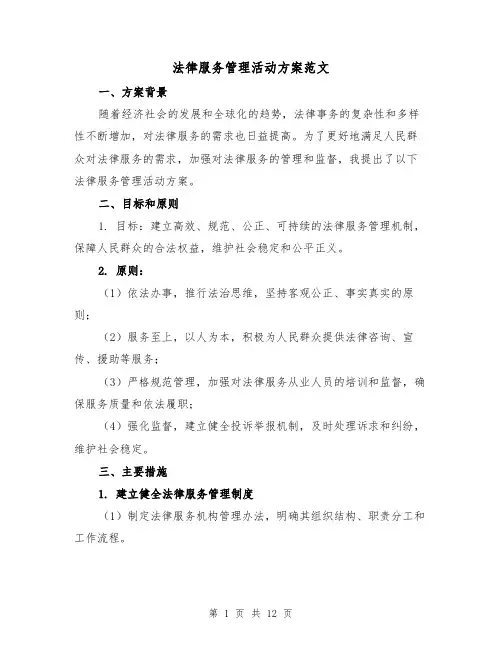 法律服务管理活动方案范文

一、方案背景

随着经济社会的发展和全球化的趋势，法律事务的复杂性和多样性不断增加，对法律服务的需求也日益提高。为了更好地满足人民群众对法律服务的需求，加强对法律服务的管理和监督，我提出了以下法律服务管理活动方案。

二、目标和原则

1. 目标：建立高效、规范、公正、可持续的法律服务管理机制，保障人民群众的合法权益，维护社会稳定和公平正义。

2. 原则：

（1）依法办事，推行法治思维，坚持客观公正、事实真实的原则；

（2）服务至上，以人为本，积极为人民群众提供法律咨询、宣传、援助等服务；

（3）严格规范管理，加强对法律服务从业人员的培训和监督，确保服务质量和依法履职；

（4）强化监督，建立健全投诉举报机制，及时处理诉求和纠纷，维护社会稳定。

三、主要措施

1. 建立健全法律服务管理制度

（1）制定法律服务机构管理办法，明确其组织结构、职责分工和工作流程。

第 1 页 共 12 页